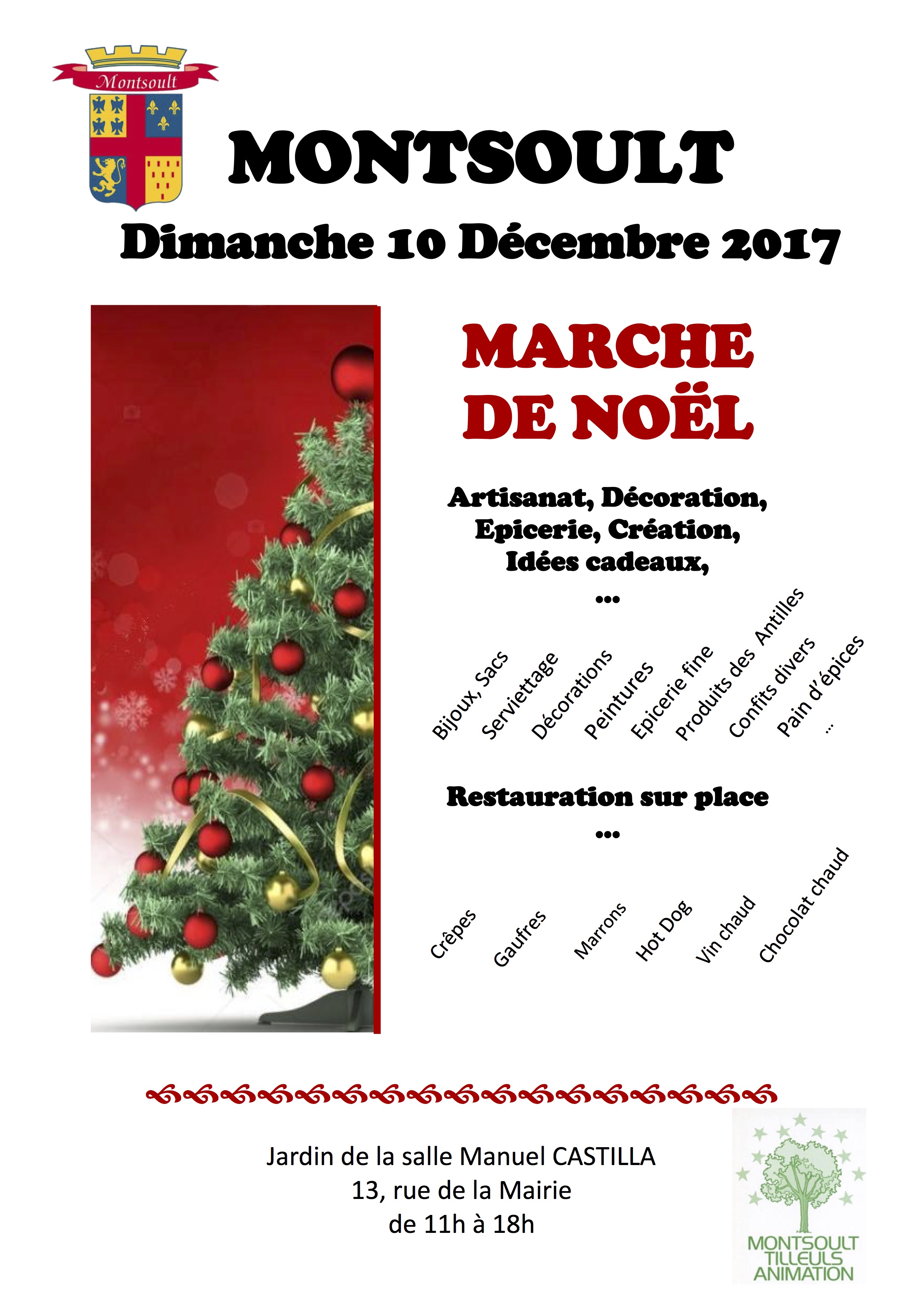 Montsoult

MONTSOULT

Dimanche 10 Décembre 2017

MARCHE DE NOËL

Artisanat, Décoration, Epicerie, Création, Idées cadeaux,

...

Bijoux, Sacs
Serviettage
Décorations
Peintures
Epicerie fine
Produits des Antilles
Confits divers
Pain d'épices
...

Restauration sur place

...

Crêpes
Gaufres
Marrons
Hot Dog
Vin chaud
Chocolat chaud

Jardin de la salle Manuel CASTILLA
13, rue de la Mairie
de 11h à 18h

MONTSOULT TILLEULS ANIMATION